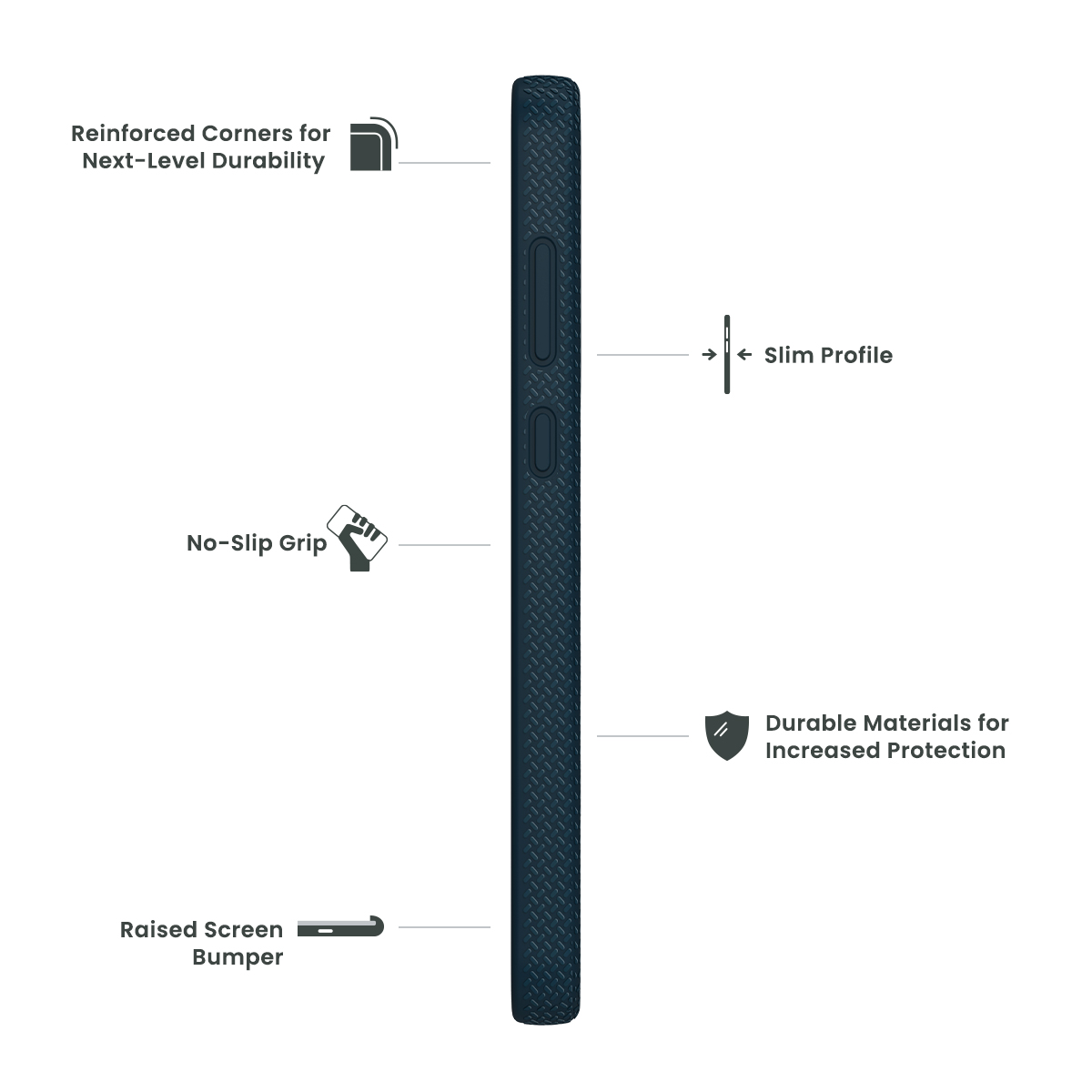 Reinforced Corners for
Next-Level Durability

Slim Profile

No-Slip Grip

Durable Materials for
Increased Protection

Raised Screen
Bumper